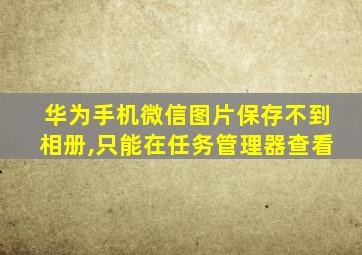 华为手机微信图片保存不到相册,只能在任务管理器查看